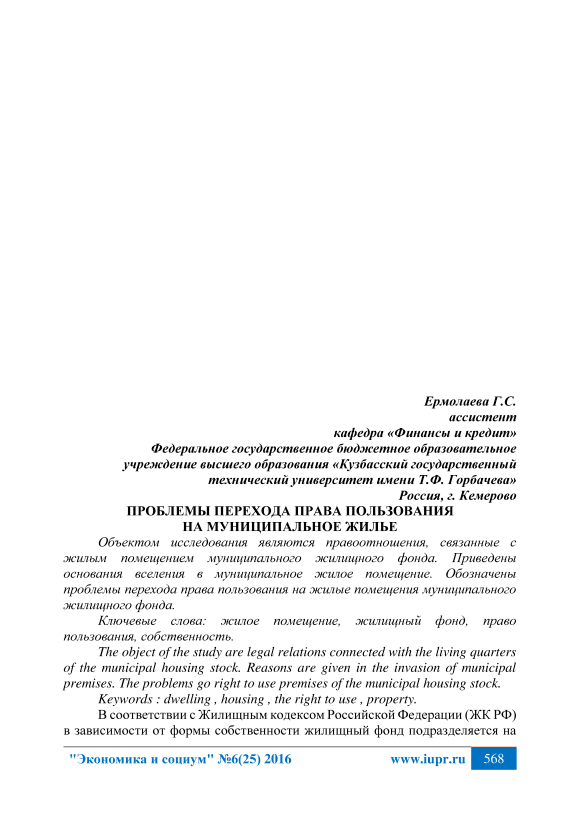 Ермолаева Г.С.
ассистент
кафедра «Финансы и кредит»
Федеральное государственное бюджетное образовательное учреждение высшего образования «Кузбасский государственный технический университет имени Т.Ф. Горбачева»
Россия, г. Кемерово

ПРОБЛЕМЫ ПЕРЕХОДА ПРАВА ПОЛЬЗОВАНИЯ НА МУНИЦИПАЛЬНОЕ ЖИЛЬЕ

Объектом исследования являются правоотношения, связанные с жилым помещением муниципального жилищного фонда. Приведены основания вселения в муниципальное жилое помещение. Обозначены проблемы перехода права пользования на жилые помещения муниципального жилищного фонда.

Ключевые слова: жилое помещение, жилищный фонд, право пользования, собственность.

The object of the study are legal relations connected with the living quarters of the municipal housing stock. Reasons are given in the invasion of municipal premises. The problems go right to use premises of the municipal housing stock.

Keywords : dwelling , housing , the right to use , property.

В соответствии с Жилищным кодексом Российской Федерации (ЖК РФ) в зависимости от формы собственности жилищный фонд подразделяется на

"Экономика и социум" №6(25) 2016 www.iupr.ru 568